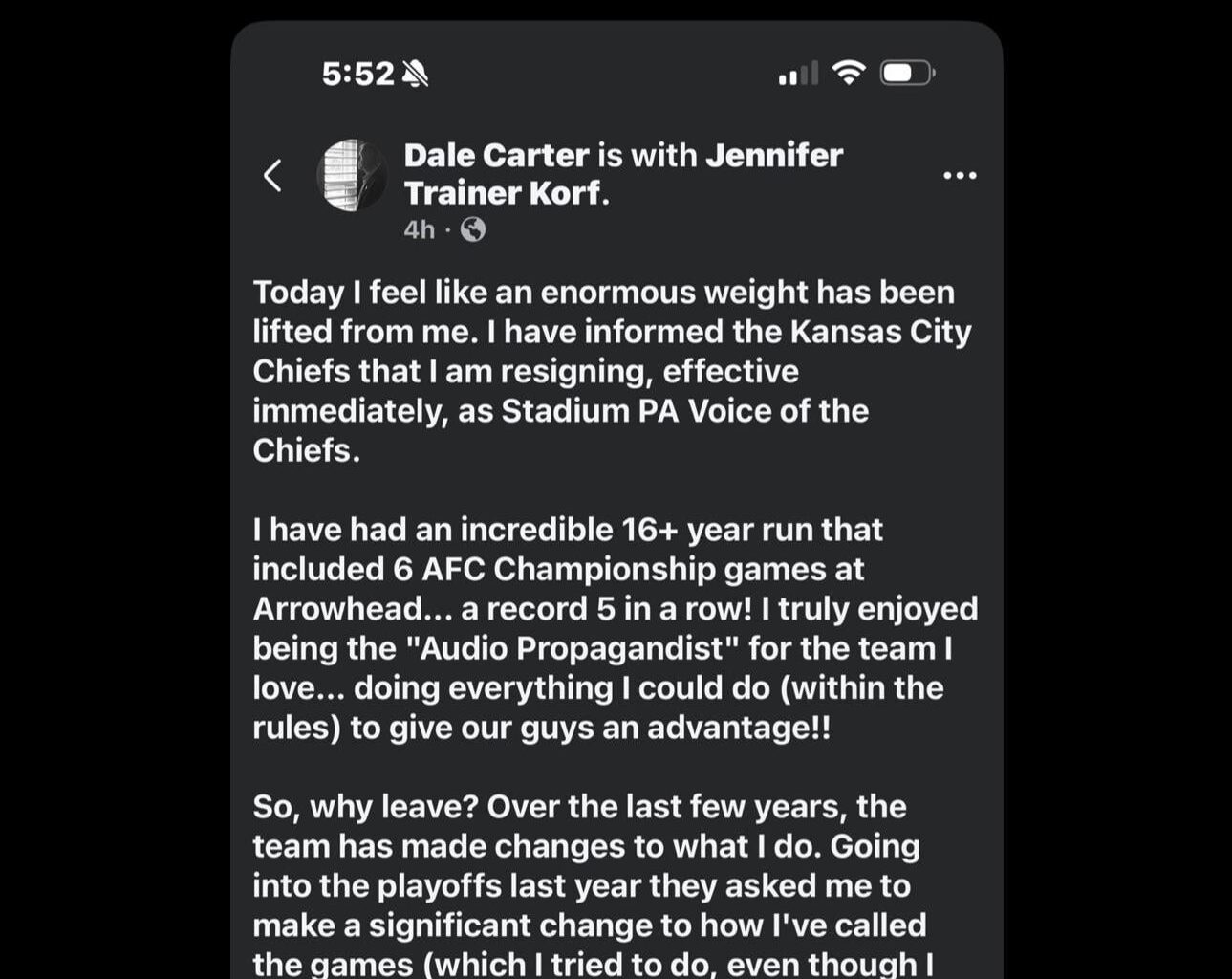 5:52

Dale Carter is with Jennifer Trainer Korf.
4h ·

Today I feel like an enormous weight has been lifted from me. I have informed the Kansas City Chiefs that I am resigning, effective immediately, as Stadium PA Voice of the Chiefs.

I have had an incredible 16+ year run that included 6 AFC Championship games at Arrowhead... a record 5 in a row! I truly enjoyed being the "Audio Propagandist" for the team I love... doing everything I could do (within the rules) to give our guys an advantage!!

So, why leave? Over the last few years, the team has made changes to what I do. Going into the playoffs last year they asked me to make a significant change to how I've called the games (which I tried to do, even though I